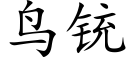 鸟铳